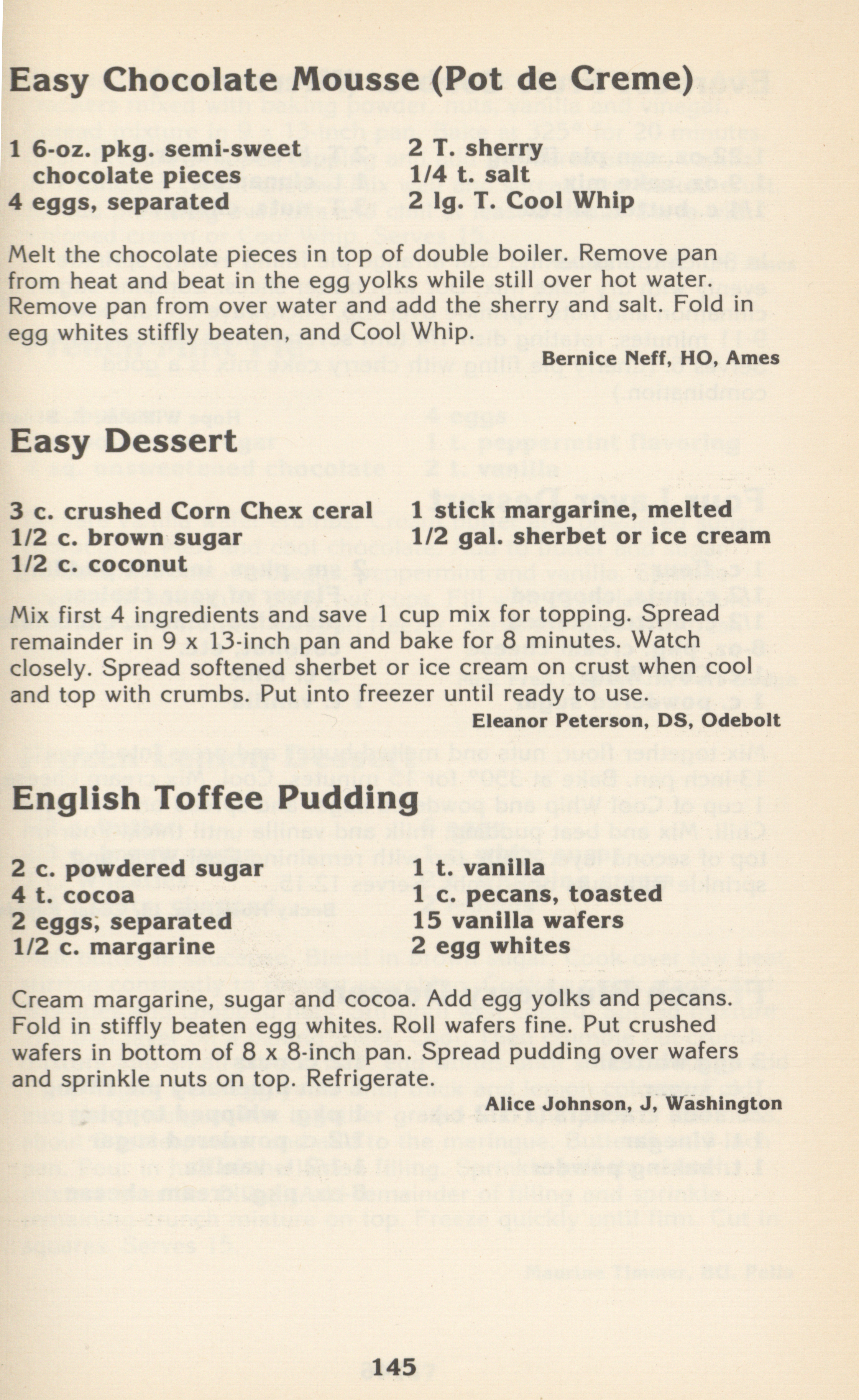 Easy Chocolate Mousse (Pot de Creme)

1 6-oz. pkg. semi-sweet chocolate pieces
4 eggs, separated

2 T. sherry
1/4 t. salt
2 lg. T. Cool Whip

Melt the chocolate pieces in top of double boiler. Remove pan from heat and beat in the egg yolks while still over hot water. Remove pan from over water and add the sherry and salt. Fold in egg whites stiffly beaten, and Cool Whip.

Bernice Neff, HO, Ames

Easy Dessert

3 c. crushed Corn Chex ceral
1/2 c. brown sugar
1/2 c. coconut

1 stick margarine, melted
1/2 gal. sherbet or ice cream

Mix first 4 ingredients and save 1 cup mix for topping. Spread remainder in 9 x 13-inch pan and bake for 8 minutes. Watch closely. Spread softened sherbet or ice cream on crust when cool and top with crumbs. Put into freezer until ready to use.

Eleanor Peterson, DS, Odebolt

English Toffee Pudding

2 c. powdered sugar
4 t. cocoa
2 eggs, separated
1/2 c. margarine

1 t. vanilla
1 c. pecans, toasted
15 vanilla wafers
2 egg whites

Cream margarine, sugar and cocoa. Add egg yolks and pecans. Fold in stiffly beaten egg whites. Roll wafers fine. Put crushed wafers in bottom of 8 x 8-inch pan. Spread pudding over wafers and sprinkle nuts on top. Refrigerate.

Alice Johnson, J, Washington

145